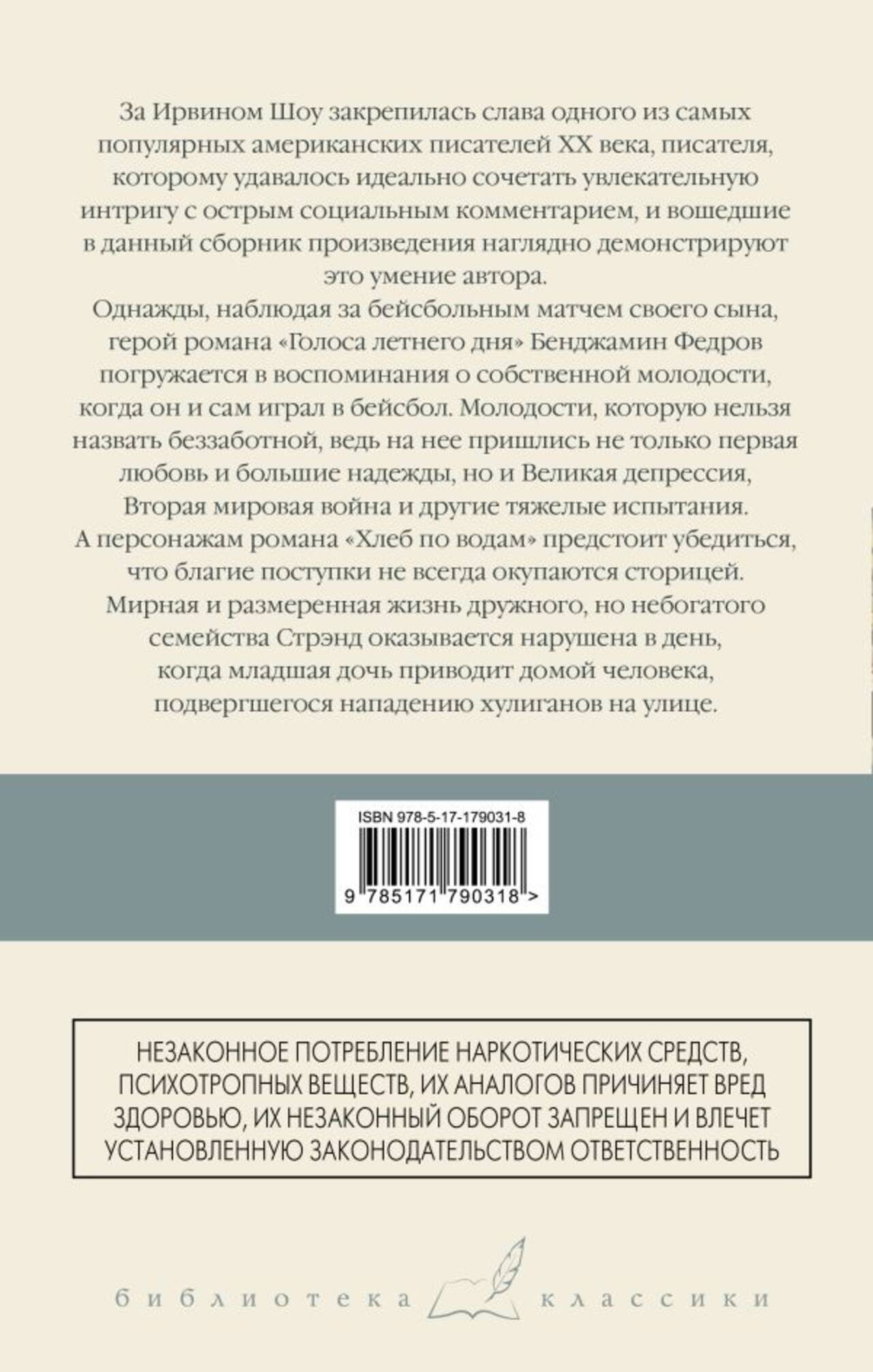 За Ирвином Шоу закрепилась слава одного из самых популярных американских писателей XX века, писателя, которому удавалось идеально сочетать увлекательную интригу с острым социальным комментарием, и вошедшие в данный сборник произведения наглядно демонстрируют это умение автора.

Однажды, наблюдая за бейсбольным матчем своего сына, герой романа «Голоса летнего дня» Бенджамин Федров погружается в воспоминания о собственной молодости, когда он и сам играл в бейсбол. Молодости, которую нельзя назвать беззаботной, ведь на нее пришлись не только первая любовь и большие надежды, но и Великая депрессия, Вторая мировая война и другие тяжелые испытания.

А персонажам романа «Хлеб по водам» предстоит убедиться, что благие поступки не всегда окупаются сторицей. Мирная и размеренная жизнь дружного, но небогатого семейства Стрэнд оказывается нарушена в день, когда младшая дочь приводит домой человека, подвергшегося нападению хулиганов на улице.

ISBN 978-5-17-179031-8

9 785171 790318 >

НЕЗАКОННОЕ ПОТРЕБЛЕНИЕ НАРКОТИЧЕСКИХ СРЕДСТВ, ПСИХОТРОПНЫХ ВЕЩЕСТВ, ИХ АНАЛОГОВ ПРИЧИНЯЕТ ВРЕД ЗДОРОВЬЮ, ИХ НЕЗАКОННЫЙ ОБОРОТ ЗАПРЕЩЕН И ВЛЕЧЕТ УСТАНОВЛЕННУЮ ЗАКОНОДАТЕЛЬСТВОМ ОТВЕТСТВЕННОСТЬ

библиотека классики